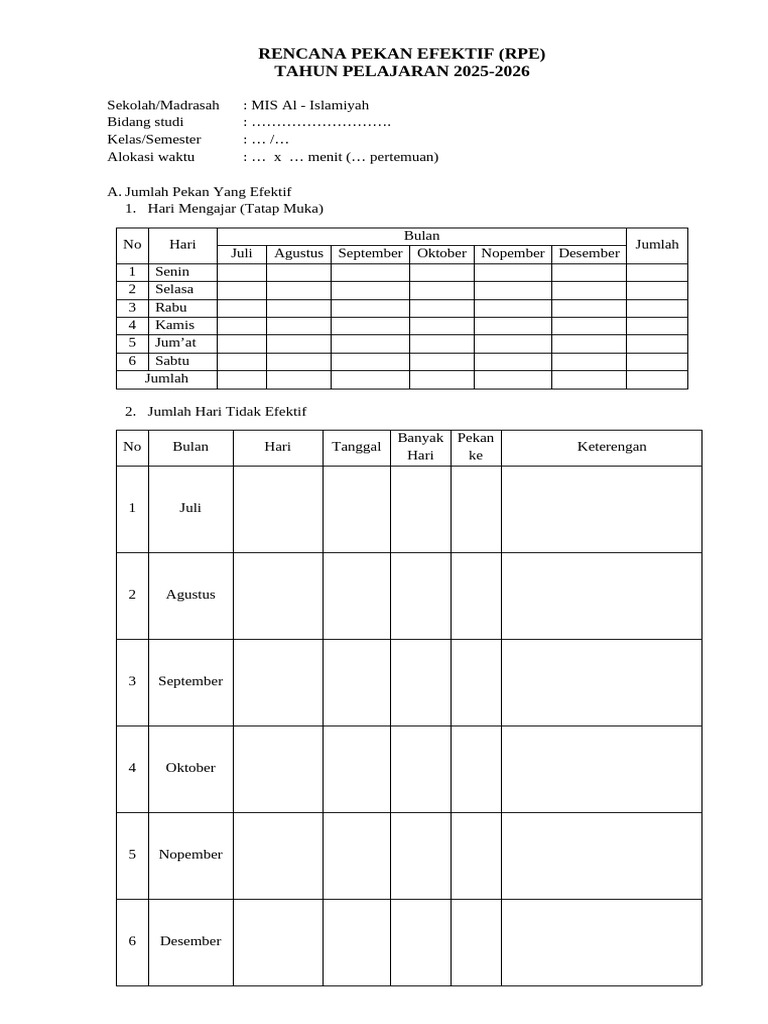 RENCANA PEKAN EFEKTIF (RPE)
TAHUN PELAJARAN 2025-2026

Sekolah/Madrasah : MIS Al - Islamiyah
Bidang studi : ____
Kelas/Semester : … /…
Alokasi waktu : … x … menit (… pertemuan)

A. Jumlah Pekan Yang Efektif
1. Hari Mengajar (Tatap Muka)

| No | Hari | Bulan | | | | | | Jumlah |
|---|---|---|---|---|---|---|---|---|
| | | Juli | Agustus | September | Oktober | Nopember | Desember | |
| 1 | Senin | | | | | | | |
| 2 | Selasa | | | | | | | |
| 3 | Rabu | | | | | | | |
| 4 | Kamis | | | | | | | |
| 5 | Jum'at | | | | | | | |
| 6 | Sabtu | | | | | | | |
| Jumlah | | | | | | | | |

2. Jumlah Hari Tidak Efektif

| No | Bulan | Hari | Tanggal | Banyak Hari | Pekan ke | Keterengan |
|---|---|---|---|---|---|---|
| 1 | Juli | | | | | |
| 2 | Agustus | | | | | |
| 3 | September | | | | | |
| 4 | Oktober | | | | | |
| 5 | Nopember | | | | | |
| 6 | Desember | | | | | |